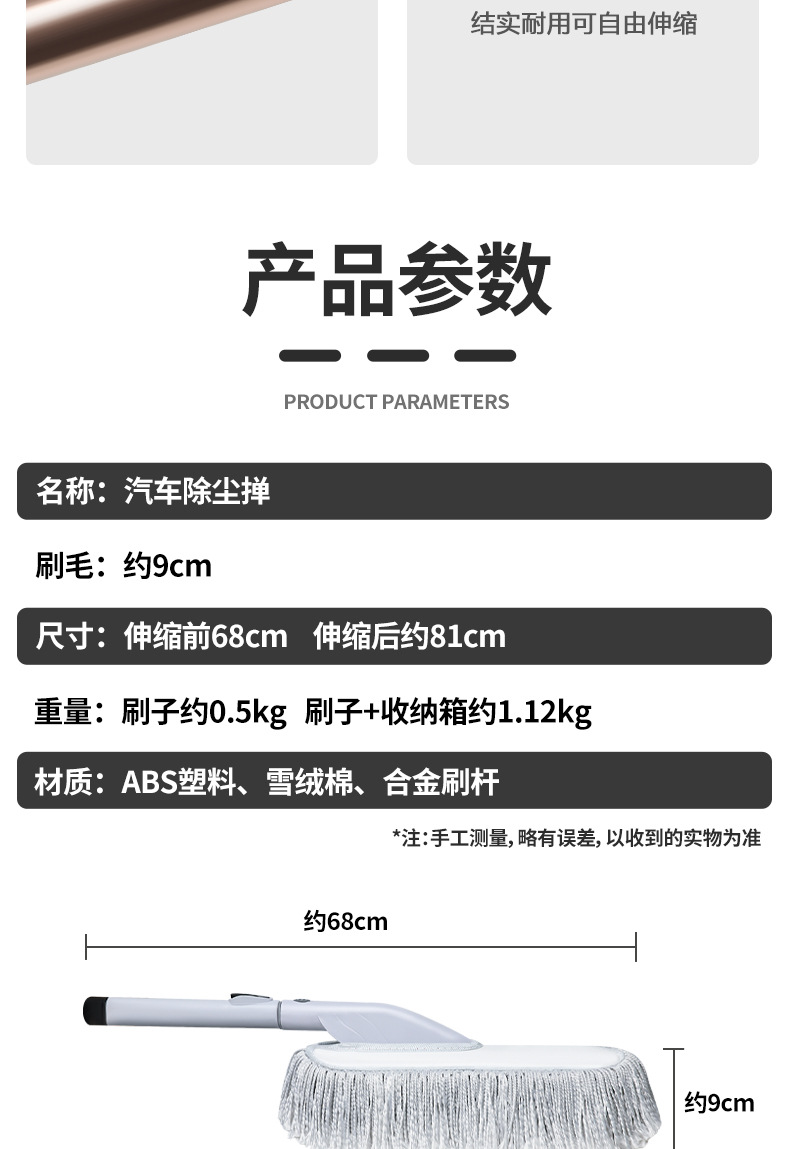 结实耐用可自由伸缩

产品参数

PRODUCT PARAMETERS

名称：汽车除尘掸

刷毛：约9cm

尺寸：伸缩前68cm 伸缩后约81cm

重量：刷子约0.5kg 刷子+收纳箱约1.12kg

材质：ABS塑料、雪绒棉、合金刷杆

*注：手工测量，略有误差，以收到的实物为准

约68cm

约9cm